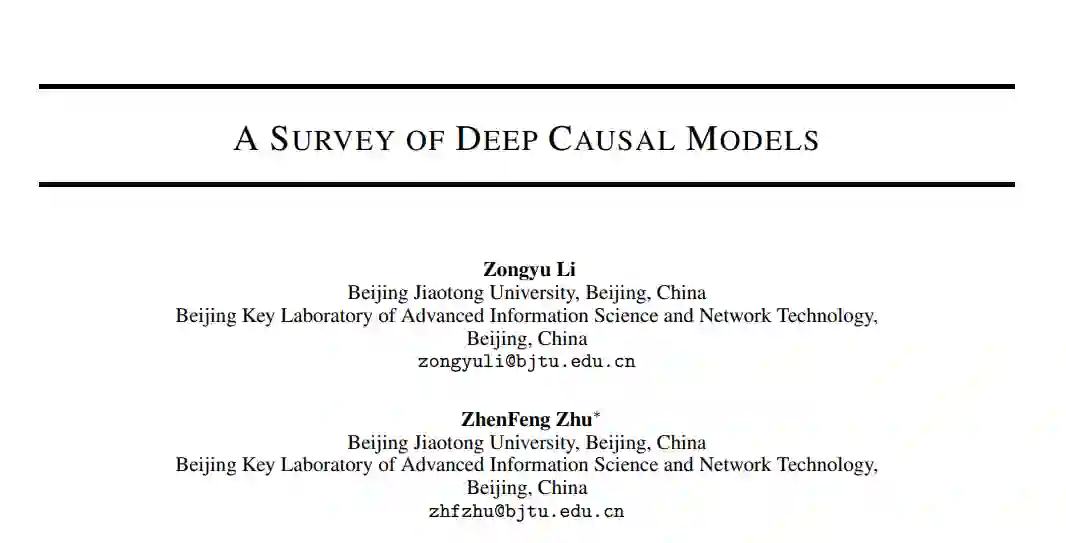 A SURVEY OF DEEP CAUSAL MODELS

Zongyu Li
Beijing Jiaotong University, Beijing, China
Beijing Key Laboratory of Advanced Information Science and Network Technology, Beijing, China
zongyuli@bjtu.edu.cn

ZhenFeng Zhu$^*$
Beijing Jiaotong University, Beijing, China
Beijing Key Laboratory of Advanced Information Science and Network Technology, Beijing, China
zhfzhu@bjtu.edu.cn